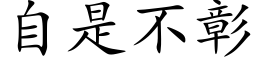 自是不彰